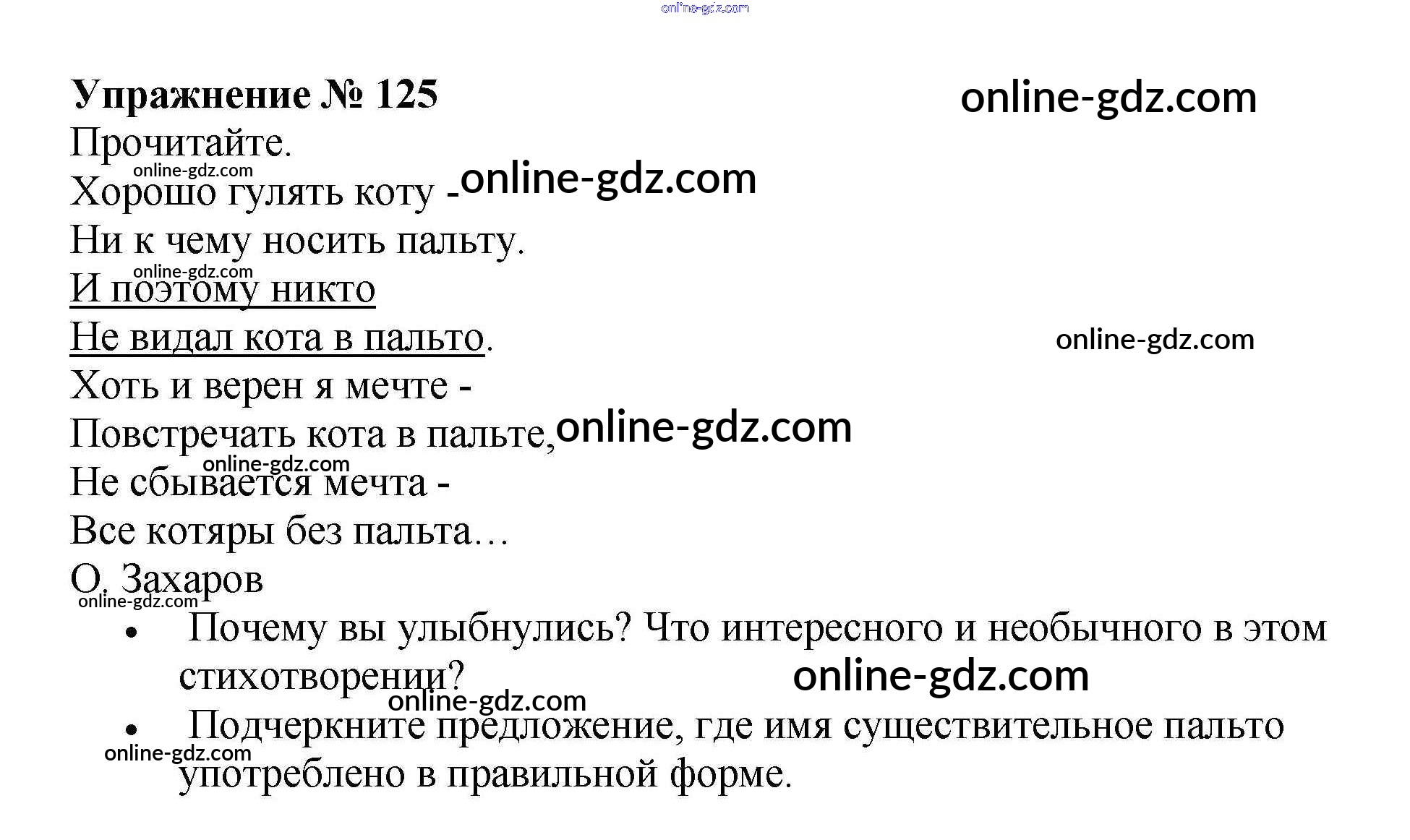 Упражнение № 125

Прочитайте.

Хорошо гулять коту -
Ни к чему носить пальту.
И поэтому никто
Не видал кота в пальто.
Хоть и верен я мечте -
Повстречать кота в пальте,
Не сбывается мечта -
Все котяры без пальта…
О. Захаров

• Почему вы улыбнулись? Что интересного и необычного в этом стихотворении?
• Подчеркните предложение, где имя существительное пальто употреблено в правильной форме.

online-gdz.com